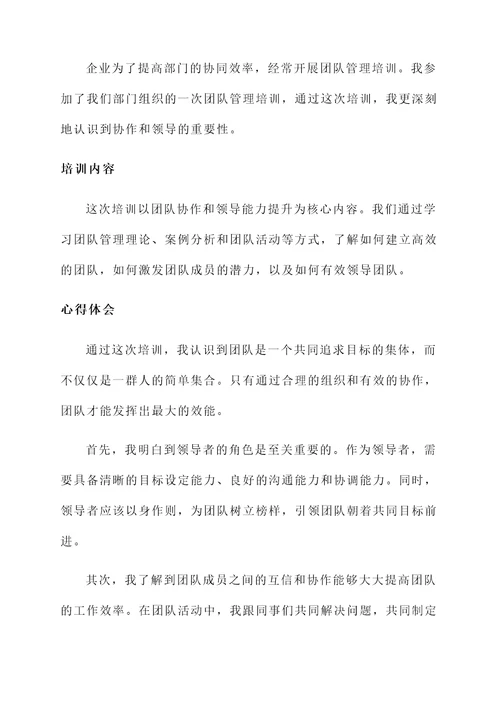 企业为了提高部门的协同效率，经常开展团队管理培训。我参加了我们部门组织的一次团队管理培训，通过这次培训，我更深刻地认识到协作和领导的重要性。

培训内容

这次培训以团队协作和领导能力提升为核心内容。我们通过学习团队管理理论、案例分析和团队活动等方式，了解如何建立高效的团队，如何激发团队成员的潜力，以及如何有效领导团队。

心得体会

通过这次培训，我认识到团队是一个共同追求目标的集体，而不仅仅是一群人的简单集合。只有通过合理的组织和有效的协作，团队才能发挥出最大的效能。

首先，我明白到领导者的角色是至关重要的。作为领导者，需要具备清晰的目标设定能力、良好的沟通能力和协调能力。同时，领导者应该以身作则，为团队树立榜样，引领团队朝着共同目标前进。

其次，我了解到团队成员之间的互信和协作能够大大提高团队的工作效率。在团队活动中，我跟同事们共同解决问题，共同制定